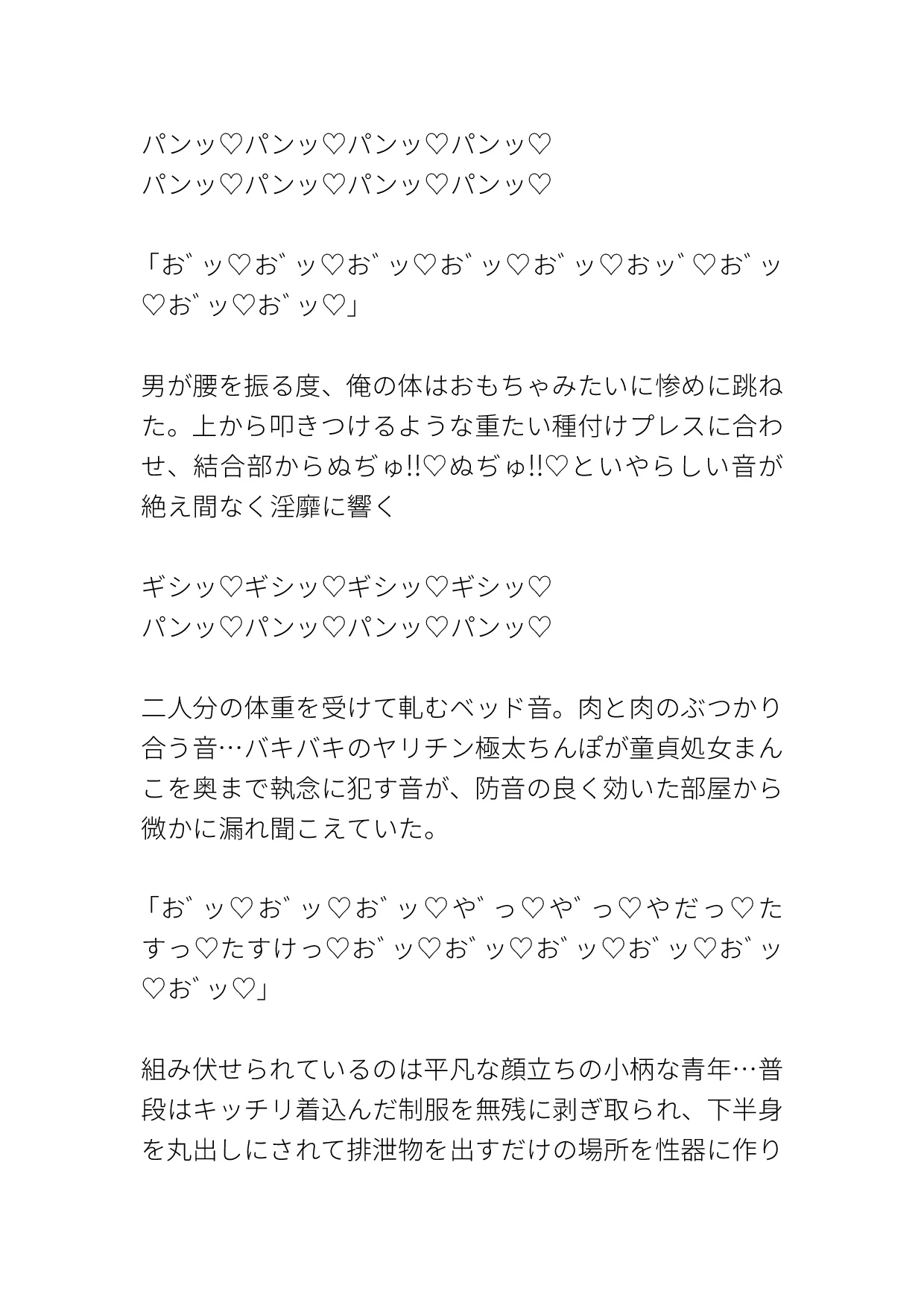 パンッ♡パンッ♡パンッ♡パンッ♡
パンッ♡パンッ♡パンッ♡パンッ♡

「お゛ッ♡お゛ッ♡お゛ッ♡お゛ッ♡お゛ッ♡おッ゛♡お゛ッ♡お゛ッ♡お゛ッ♡」

男が腰を振る度、俺の体はおもちゃみたいに惨めに跳ねた。上から叩きつけるような重たい種付けプレスに合わせ、結合部からぬぢゅ!!♡ぬぢゅ!!♡といやらしい音が絶え間なく淫靡に響く

ギシッ♡ギシッ♡ギシッ♡ギシッ♡
パンッ♡パンッ♡パンッ♡パンッ♡

二人分の体重を受けて軋むベッド音。肉と肉のぶつかり合う音…バキバキのヤリチン極太ちんぽが童貞処女まんこを奥まで執念に犯す音が、防音の良く効いた部屋から微かに漏れ聞こえていた。

「お゛ッ♡お゛ッ♡お゛ッ♡や゛っ♡や゛っ♡やだっ♡たすっ♡たすけっ♡お゛ッ♡お゛ッ♡お゛ッ♡お゛ッ♡お゛ッ♡お゛ッ♡」

組み伏せられているのは平凡な顔立ちの小柄な青年…普段はキッチリ着込んだ制服を無残に剥ぎ取られ、下半身を丸出しにされて排泄物を出すだけの場所を性器に作り